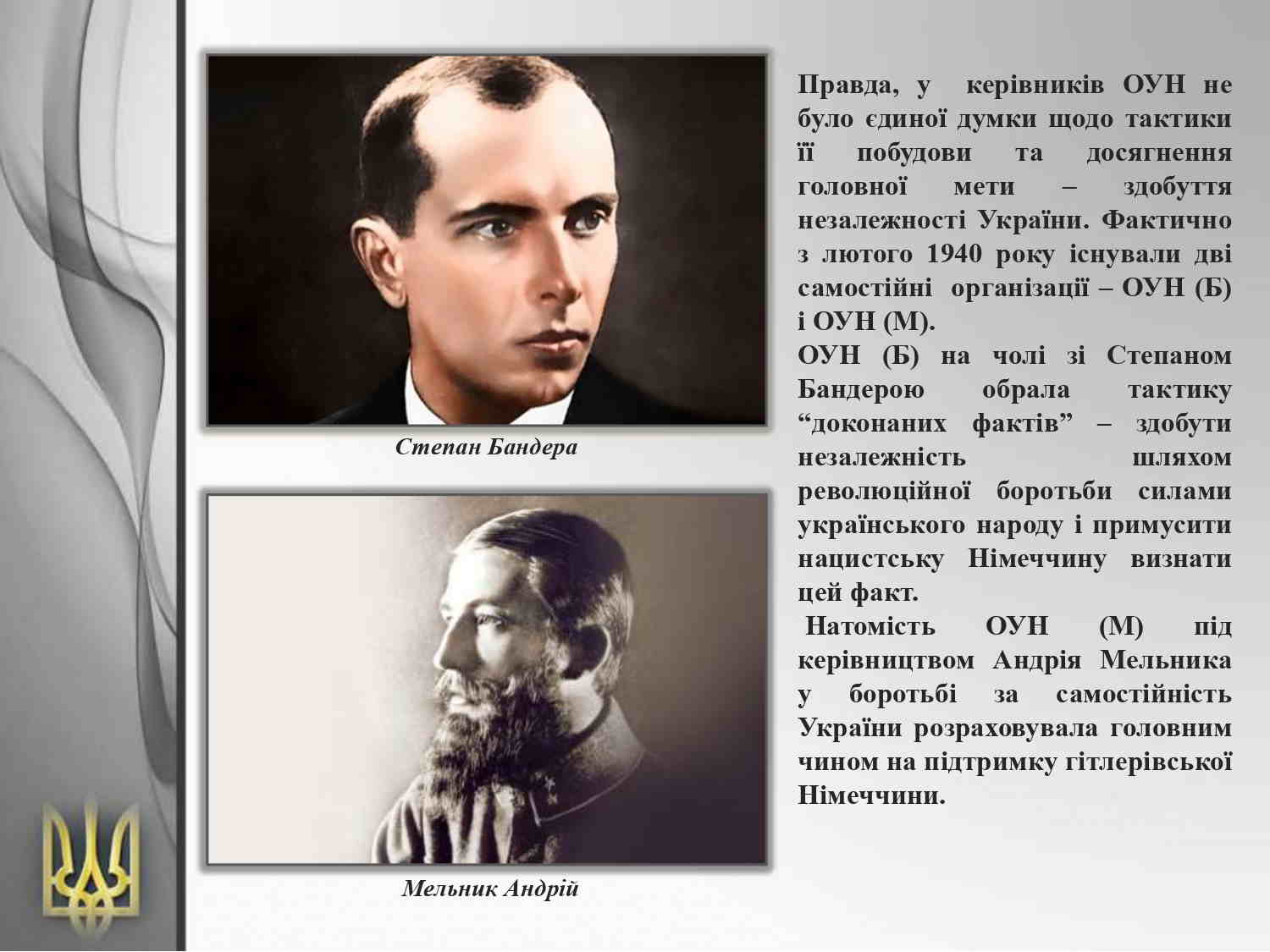 Степан Бандера

Мельник Андрій

Правда, у керівників ОУН не було єдиної думки щодо тактики її побудови та досягнення головної мети – здобуття незалежності України. Фактично з лютого 1940 року існували дві самостійні організації – ОУН (Б) і ОУН (М).

ОУН (Б) на чолі зі Степаном Бандерою обрала тактику "доконаних фактів" – здобути незалежність шляхом революційної боротьби силами українського народу і примусити нацистську Німеччину визнати цей факт.

Натомість ОУН (М) під керівництвом Андрія Мельника у боротьбі за самостійність України розраховувала головним чином на підтримку гітлерівської Німеччини.